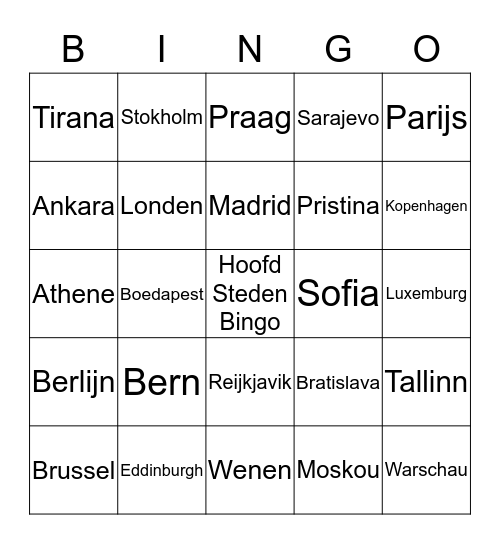 | B | I | N | G | O |
|---|---|---|---|---|
| Tirana | Stokholm | Praag | Sarajevo | Parijs |
| Ankara | Londen | Madrid | Pristina | Kopenhagen |
| Athene | Boedapest | Hoofd Steden Bingo | Sofia | Luxemburg |
| Berlijn | Bern | Reijkjavik | Bratislava | Tallinn |
| Brussel | Eddinburgh | Wenen | Moskou | Warschau |